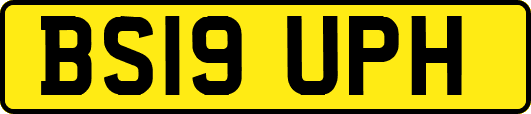 BS19 UPH